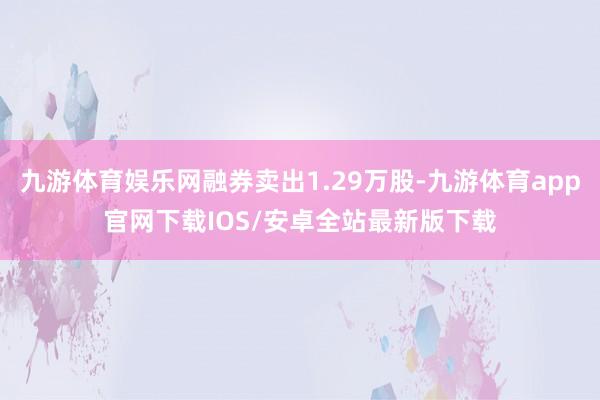 九游体育娱乐网融券卖出1.29万股-九游体育app官网下载IOS/安卓全站最新版下载